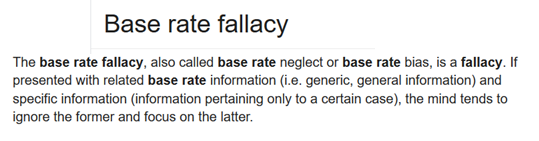 Base rate fallacy

The base rate fallacy, also called base rate neglect or base rate bias, is a fallacy. If presented with related base rate information (i.e. generic, general information) and specific information (information pertaining only to a certain case), the mind tends to ignore the former and focus on the latter.